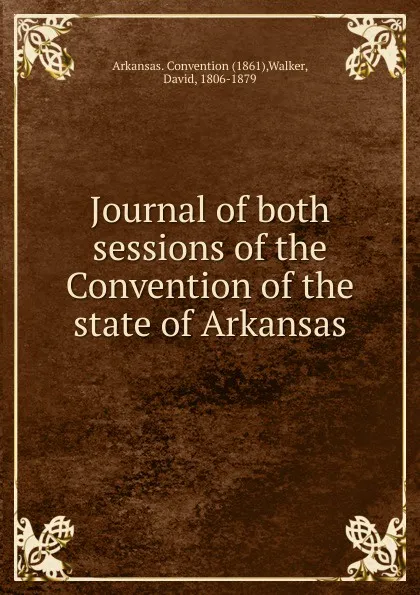 Arkansas. Convention (1861),Walker, David, 1806-1879

Journal of both sessions of the Convention of the state of Arkansas